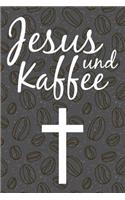 Jesus und Kaffee